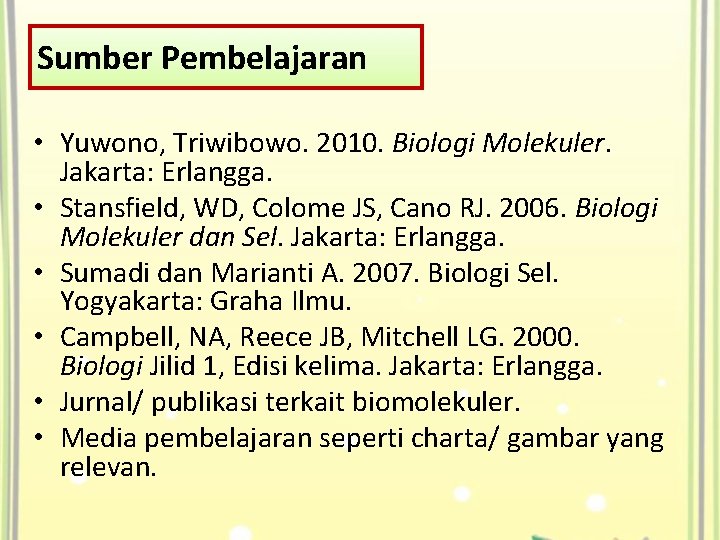 Sumber Pembelajaran

• Yuwono, Triwibowo. 2010. Biologi Molekuler. Jakarta: Erlangga.
• Stansfield, WD, Colome JS, Cano RJ. 2006. Biologi Molekuler dan Sel. Jakarta: Erlangga.
• Sumadi dan Marianti A. 2007. Biologi Sel. Yogyakarta: Graha Ilmu.
• Campbell, NA, Reece JB, Mitchell LG. 2000. Biologi Jilid 1, Edisi kelima. Jakarta: Erlangga.
• Jurnal/ publikasi terkait biomolekuler.
• Media pembelajaran seperti charta/ gambar yang relevan.